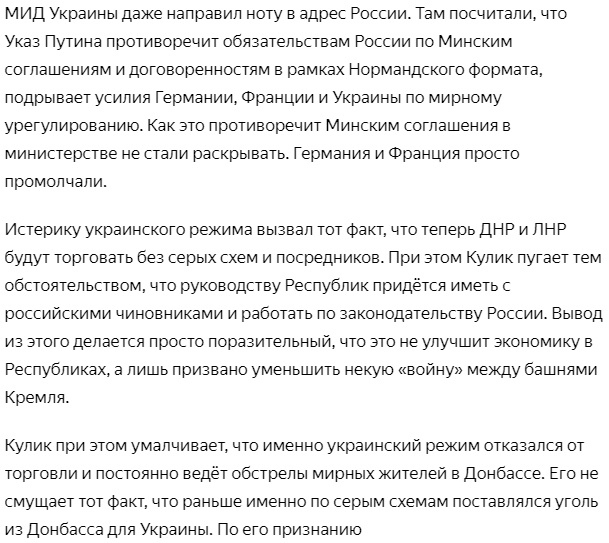 МИД Украины даже направил ноту в адрес России. Там посчитали, что Указ Путина противоречит обязательствам России по Минским соглашениям и договоренностям в рамках Нормандского формата, подрывает усилия Германии, Франции и Украины по мирному урегулированию. Как это противоречит Минским соглашения в министерстве не стали раскрывать. Германия и Франция просто промолчали.

Истерику украинского режима вызвал тот факт, что теперь ДНР и ЛНР будут торговать без серых схем и посредников. При этом Кулик пугает тем обстоятельством, что руководству Республик придётся иметь с российскими чиновниками и работать по законодательству России. Вывод из этого делается просто поразительный, что это не улучшит экономику в Республиках, а лишь призвано уменьшить некую «войну» между башнями Кремля.

Кулик при этом умалчивает, что именно украинский режим отказался от торговли и постоянно ведёт обстрелы мирных жителей в Донбассе. Его не смущает тот факт, что раньше именно по серым схемам поставлялся уголь из Донбасса для Украины. По его признанию